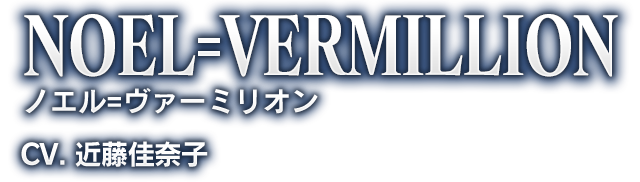 NOEL=VERMILLION
ノエル=ヴァーミリオン

CV. 近藤佳奈子